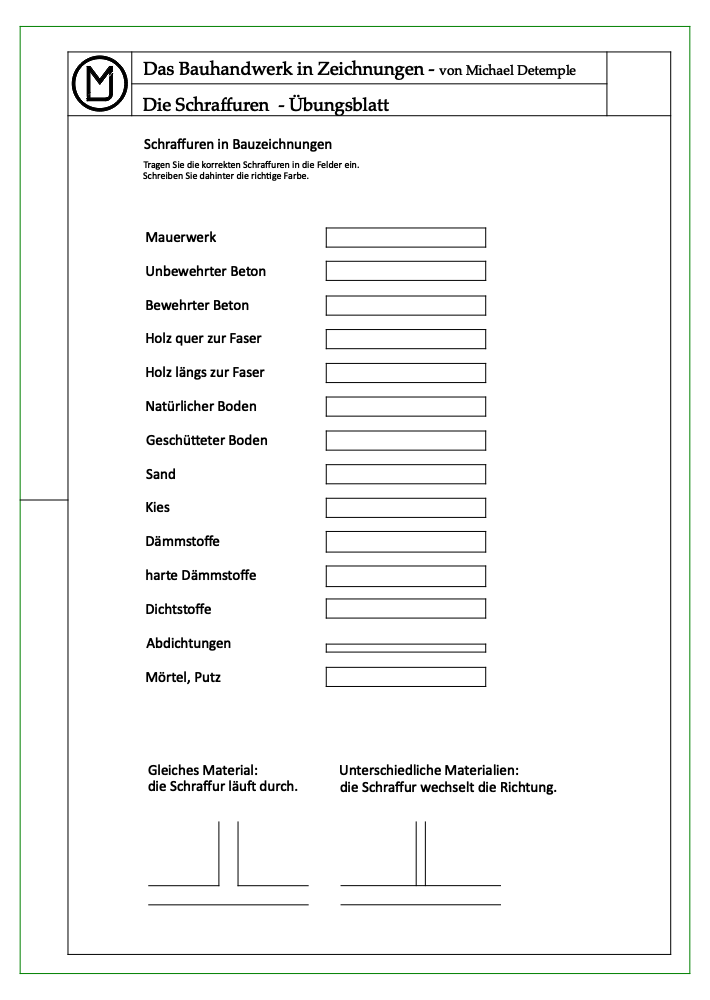 Das Bauhandwerk in Zeichnungen - von Michael Detemple

Die Schraffuren - Übungsblatt

Schraffuren in Bauzeichnungen

Tragen Sie die korrekten Schraffuren in die Felder ein.
Schreiben Sie dahinter die richtige Farbe.

Mauerwerk

Unbewehrter Beton

Bewehrter Beton

Holz quer zur Faser

Holz längs zur Faser

Natürlicher Boden

Geschütteter Boden

Sand

Kies

Dämmstoffe

harte Dämmstoffe

Dichtstoffe

Abdichtungen

Mörtel, Putz

Gleiches Material:
die Schraffur läuft durch.

Unterschiedliche Materialien:
die Schraffur wechselt die Richtung.